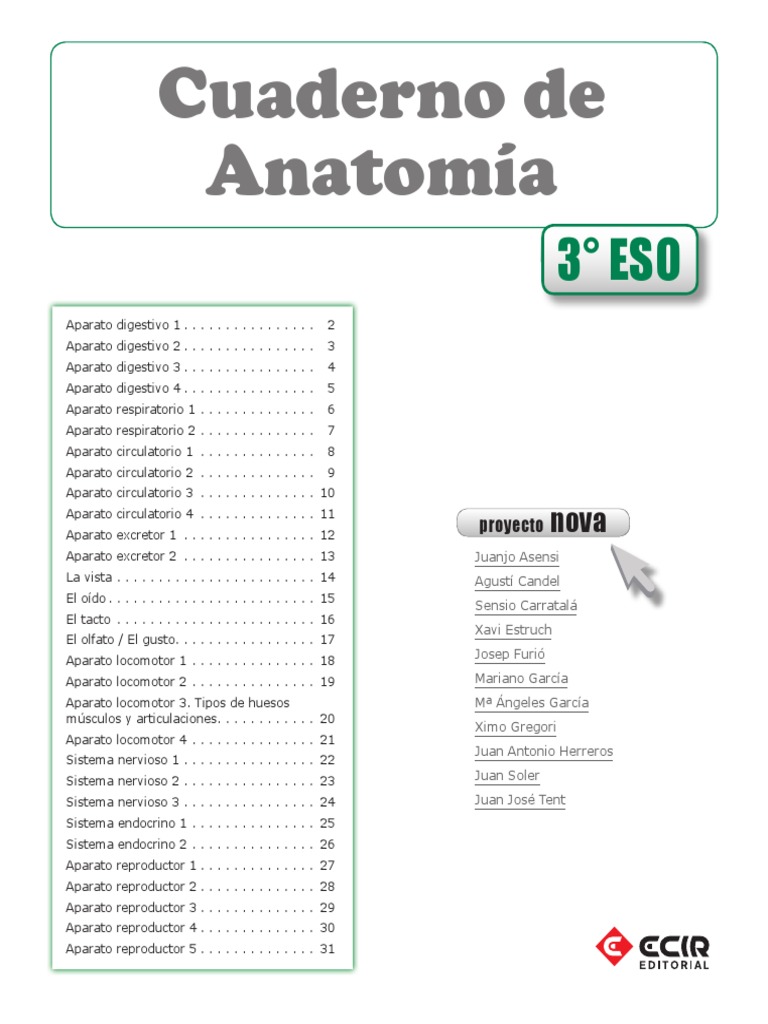 Cuaderno de Anatomía

3° ESO

Aparato digestivo 1 . . . . . . . . . . . . . . . . 2
Aparato digestivo 2 . . . . . . . . . . . . . . . . 3
Aparato digestivo 3 . . . . . . . . . . . . . . . . 4
Aparato digestivo 4 . . . . . . . . . . . . . . . . 5
Aparato respiratorio 1 . . . . . . . . . . . . . . 6
Aparato respiratorio 2 . . . . . . . . . . . . . . 7
Aparato circulatorio 1 . . . . . . . . . . . . . . 8
Aparato circulatorio 2 . . . . . . . . . . . . . . 9
Aparato circulatorio 3 . . . . . . . . . . . . . . 10
Aparato circulatorio 4 . . . . . . . . . . . . . . 11
Aparato excretor 1 . . . . . . . . . . . . . . . . 12
Aparato excretor 2 . . . . . . . . . . . . . . . . 13
La vista . . . . . . . . . . . . . . . . . . . . . . . . 14
El oído . . . . . . . . . . . . . . . . . . . . . . . . . 15
El tacto . . . . . . . . . . . . . . . . . . . . . . . . 16
El olfato / El gusto. . . . . . . . . . . . . . . . . 17
Aparato locomotor 1 . . . . . . . . . . . . . . . 18
Aparato locomotor 2 . . . . . . . . . . . . . . . 19
Aparato locomotor 3. Tipos de huesos músculos y articulaciones. . . . . . . . . . . . 20
Aparato locomotor 4 . . . . . . . . . . . . . . . 21
Sistema nervioso 1 . . . . . . . . . . . . . . . . 22
Sistema nervioso 2 . . . . . . . . . . . . . . . . 23
Sistema nervioso 3 . . . . . . . . . . . . . . . . 24
Sistema endocrino 1 . . . . . . . . . . . . . . . 25
Sistema endocrino 2 . . . . . . . . . . . . . . . 26
Aparato reproductor 1 . . . . . . . . . . . . . . 27
Aparato reproductor 2 . . . . . . . . . . . . . . 28
Aparato reproductor 3 . . . . . . . . . . . . . . 29
Aparato reproductor 4 . . . . . . . . . . . . . . 30
Aparato reproductor 5 . . . . . . . . . . . . . . 31

proyecto nova

Juanjo Asensi
Agustí Candel
Sensio Carratalá
Xavi Estruch
Josep Furió
Mariano García
Mª Ángeles García
Ximo Gregori
Juan Antonio Herreros
Juan Soler
Juan José Tent

ECIR EDITORIAL